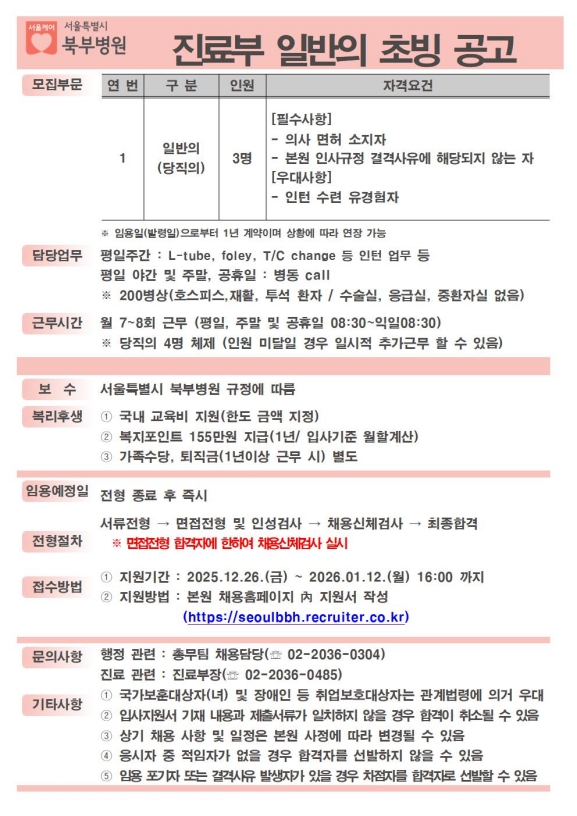 서울케어 서울특별시 북부병원

진료부 일반의 초빙 공고

모집부문

| 연 번 | 구 분 | 인원 | 자격요건 |
|---|---|---|---|
| 1 | 일반의 (당직의) | 3명 | [필수사항] - 의사 면허 소지자 - 본원 인사규정 결격사유에 해당되지 않는 자 [우대사항] - 인턴 수련 유경험자 |

※ 임용일(발령일)으로부터 1년 계약이며 상황에 따라 연장 가능

담당업무
평일주간 : L-tube, foley, T/C change 등 인턴 업무 등
평일 야간 및 주말, 공휴일 : 병동 call
※ 200병상(호스피스,재활, 투석 환자 / 수술실, 응급실, 중환자실 없음)

근무시간
월 7~8회 근무 (평일, 주말 및 공휴일 08:30~익일08:30)
※ 당직의 4명 체제 (인원 미달일 경우 일시적 추가근무 할 수 있음)

보 수
서울특별시 북부병원 규정에 따름

복리후생
① 국내 교육비 지원(한도 금액 지정)
② 복지포인트 155만원 지급(1년/ 입사기준 월할계산)
③ 가족수당, 퇴직금(1년이상 근무 시) 별도

임용예정일
전형 종료 후 즉시

전형절차
서류전형 → 면접전형 및 인성검사 → 채용신체검사 → 최종합격
※ 면접전형 합격자에 한하여 채용신체검사 실시

접수방법
① 지원기간 : 2025.12.26.(금) ~ 2026.01.12.(월) 16:00 까지
② 지원방법 : 본원 채용홈페이지 內 지원서 작성
(https://seoulbbh.recruiter.co.kr)

문의사항
행정 관련 : 총무팀 채용담당(☏ 02-2036-0304)
진료 관련 : 진료부장(☏ 02-2036-0485)

기타사항
① 국가보훈대상자(녀) 및 장애인 등 취업보호대상자는 관계법령에 의거 우대
② 입사지원서 기재 내용과 제출서류가 일치하지 않을 경우 합격이 취소될 수 있음
③ 상기 채용 사항 및 일정은 본원 사정에 따라 변경될 수 있음
④ 응시자 중 적임자가 없을 경우 합격자를 선발하지 않을 수 있음
⑤ 임용 포기자 또는 결격사유 발생자가 있을 경우 차점자를 합격자로 선발할 수 있음